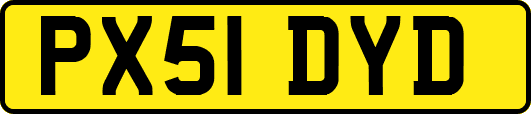 PX51 DYD